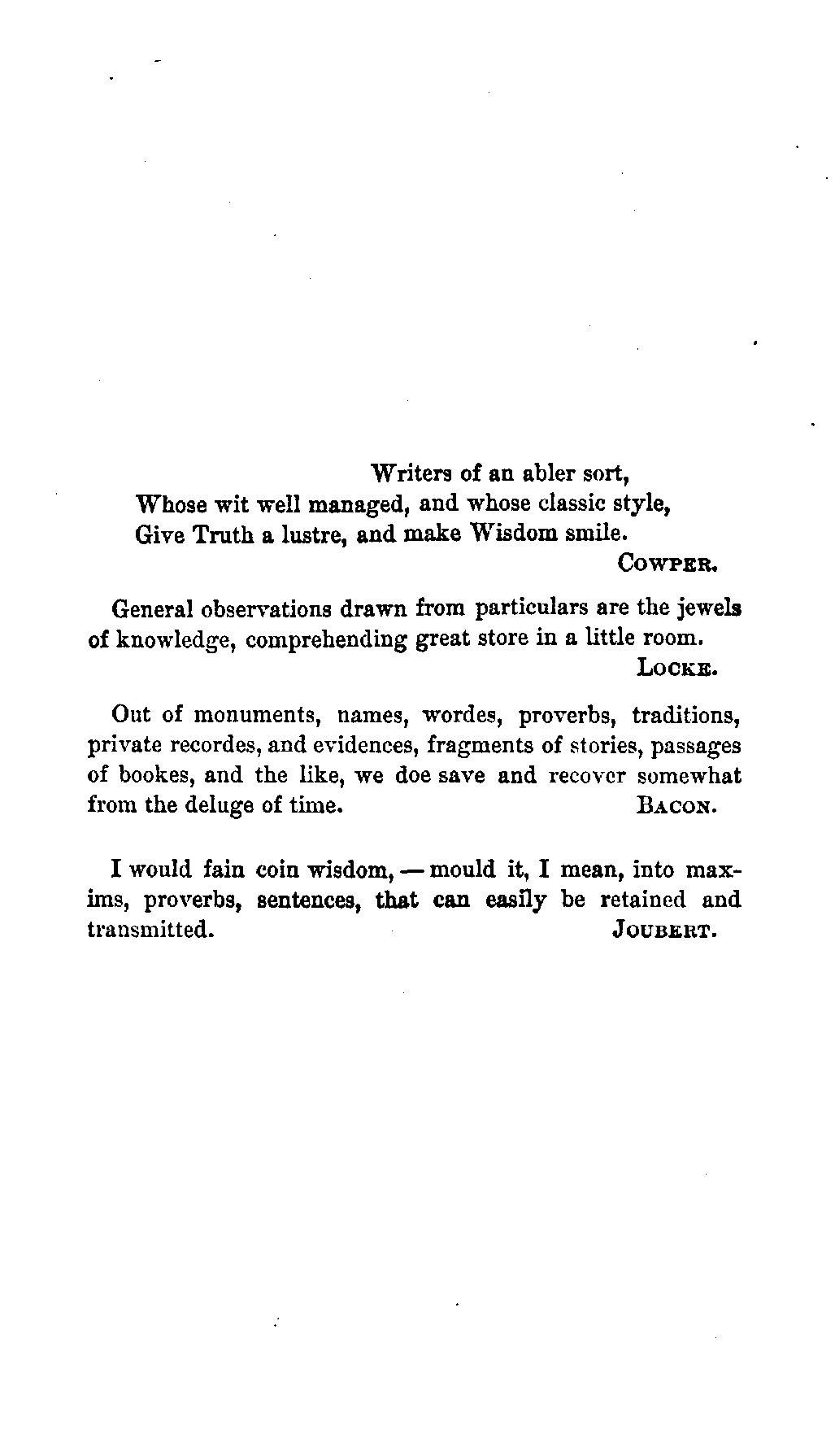 Writers of an abler sort,
Whose wit well managed, and whose classic style,
Give Truth a lustre, and make Wisdom smile.
COWPER.

General observations drawn from particulars are the jewels of knowledge, comprehending great store in a little room.
LOCKE.

Out of monuments, names, wordes, proverbs, traditions, private recordes, and evidences, fragments of stories, passages of bookes, and the like, we doe save and recover somewhat from the deluge of time. BACON.

I would fain coin wisdom, — mould it, I mean, into maxims, proverbs, sentences, that can easily be retained and transmitted. JOUBERT.